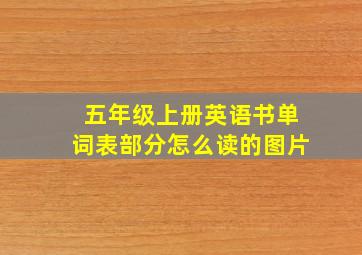 五年级上册英语书单词表部分怎么读的图片